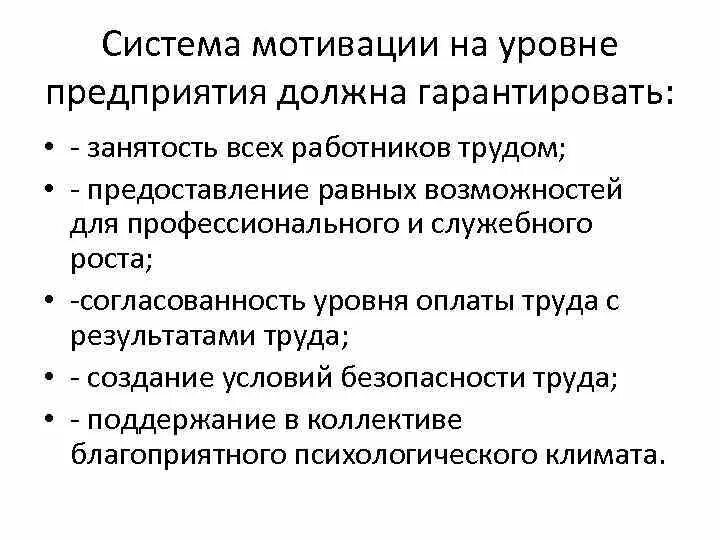 Система мотивации на уровне предприятия должна гарантировать:

• - занятость всех работников трудом;
• - предоставление равных возможностей для профессионального и служебного роста;
• -согласованность уровня оплаты труда с результатами труда;
• - создание условий безопасности труда;
• - поддержание в коллективе благоприятного психологического климата.